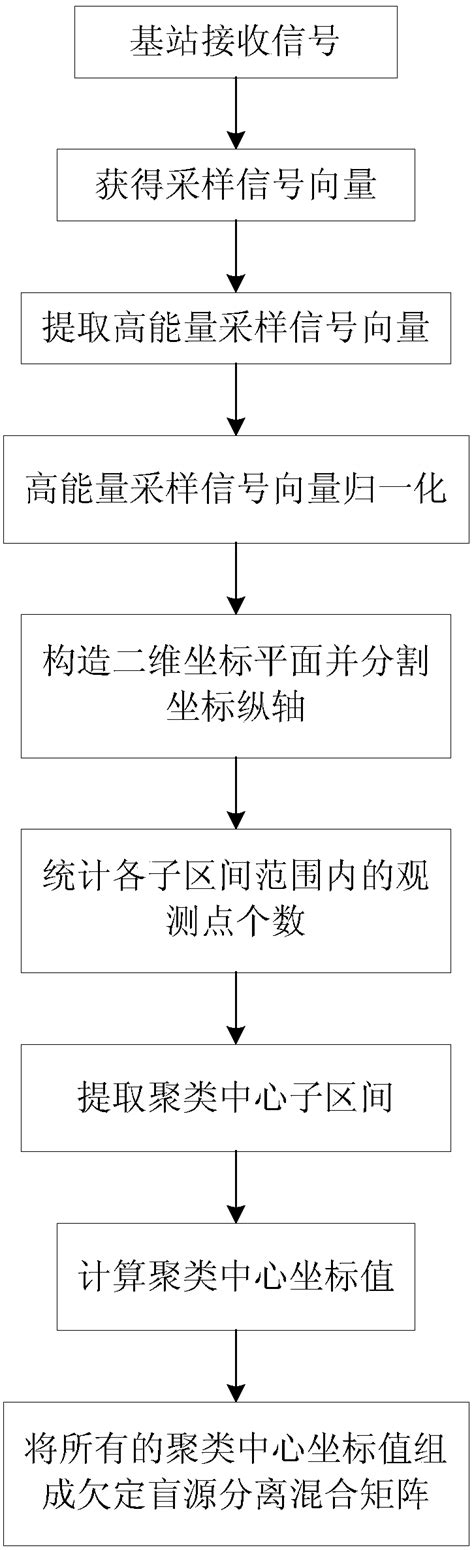 基站接收信号

获得采样信号向量

提取高能量采样信号向量

高能量采样信号向量归一化

构造二维坐标平面并分割坐标纵轴

统计各子区间范围内的观测点个数

提取聚类中心子区间

计算聚类中心坐标值

将所有的聚类中心坐标值组成欠定盲源分离混合矩阵